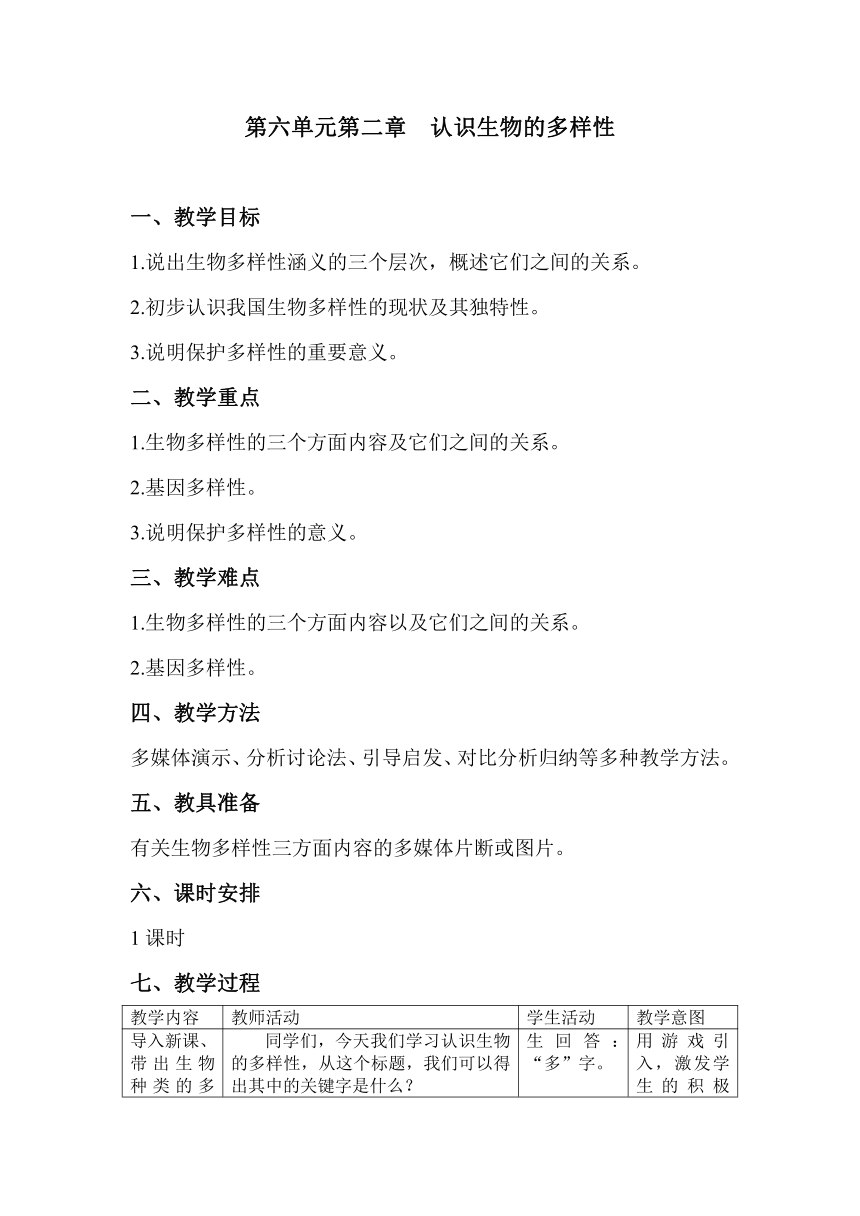 第六单元第二章　认识生物的多样性

一、教学目标

1.说出生物多样性涵义的三个层次，概述它们之间的关系。

2.初步认识我国生物多样性的现状及其独特性。

3.说明保护多样性的重要意义。

二、教学重点

1.生物多样性的三个方面内容及它们之间的关系。

2.基因多样性。

3.说明保护多样性的意义。

三、教学难点

1.生物多样性的三个方面内容以及它们之间的关系。

2.基因多样性。

四、教学方法

多媒体演示、分析讨论法、引导启发、对比分析归纳等多种教学方法。

五、教具准备

有关生物多样性三方面内容的多媒体片断或图片。

六、课时安排

1 课时

七、教学过程

| 教学内容 | 教师活动 | 学生活动 | 教学意图 |
|---|---|---|---|
| 导入新课、带出生物种类的多 | 同学们，今天我们学习认识生物的多样性，从这个标题，我们可以得出其中的关键字是什么？ | 生回答：“多”字。 | 用游戏引入，激发学生的积极 |